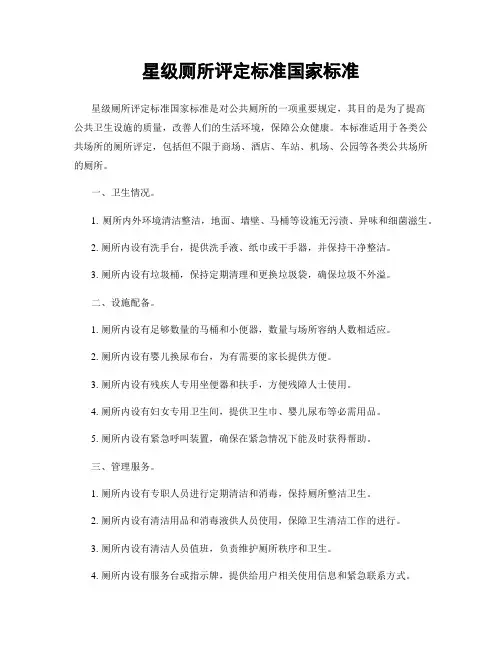 星级厕所评定标准国家标准

星级厕所评定标准国家标准是对公共厕所的一项重要规定，其目的是为了提高公共卫生设施的质量，改善人们的生活环境，保障公众健康。本标准适用于各类公共场所的厕所评定，包括但不限于商场、酒店、车站、机场、公园等各类公共场所的厕所。

一、卫生情况。

1. 厕所内外环境清洁整洁，地面、墙壁、马桶等设施无污渍、异味和细菌滋生。

2. 厕所内设有洗手台，提供洗手液、纸巾或干手器，并保持干净整洁。

3. 厕所内设有垃圾桶，保持定期清理和更换垃圾袋，确保垃圾不外溢。

二、设施配备。

1. 厕所内设有足够数量的马桶和小便器，数量与场所容纳人数相适应。

2. 厕所内设有婴儿换尿布台，为有需要的家长提供方便。

3. 厕所内设有残疾人专用坐便器和扶手，方便残障人士使用。

4. 厕所内设有妇女专用卫生间，提供卫生巾、婴儿尿布等必需用品。

5. 厕所内设有紧急呼叫装置，确保在紧急情况下能及时获得帮助。

三、管理服务。

1. 厕所内设有专职人员进行定期清洁和消毒，保持厕所整洁卫生。

2. 厕所内设有清洁用品和消毒液供人员使用，保障卫生清洁工作的进行。

3. 厕所内设有清洁人员值班，负责维护厕所秩序和卫生。

4. 厕所内设有服务台或指示牌，提供给用户相关使用信息和紧急联系方式。